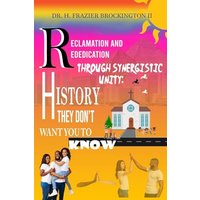 DR. H. FRAZIER BROCKINGTON II

RECLAMATION AND REDEDICATION THROUGH SYNERGISTIC UNITY:

HISTORY THEY DON'T WANT YOU TO KNOW